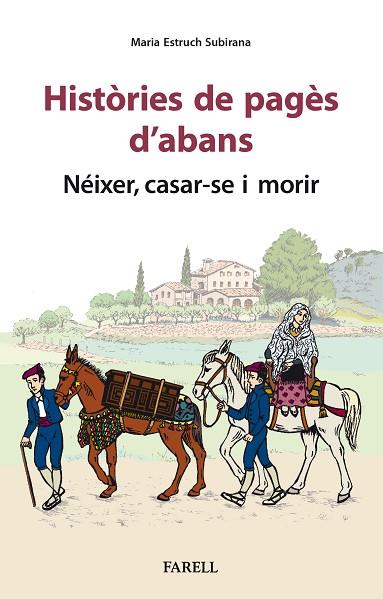 Maria Estruch Subirana

Històries de pagès d'abans

Néixer, casar-se i morir

FARELL